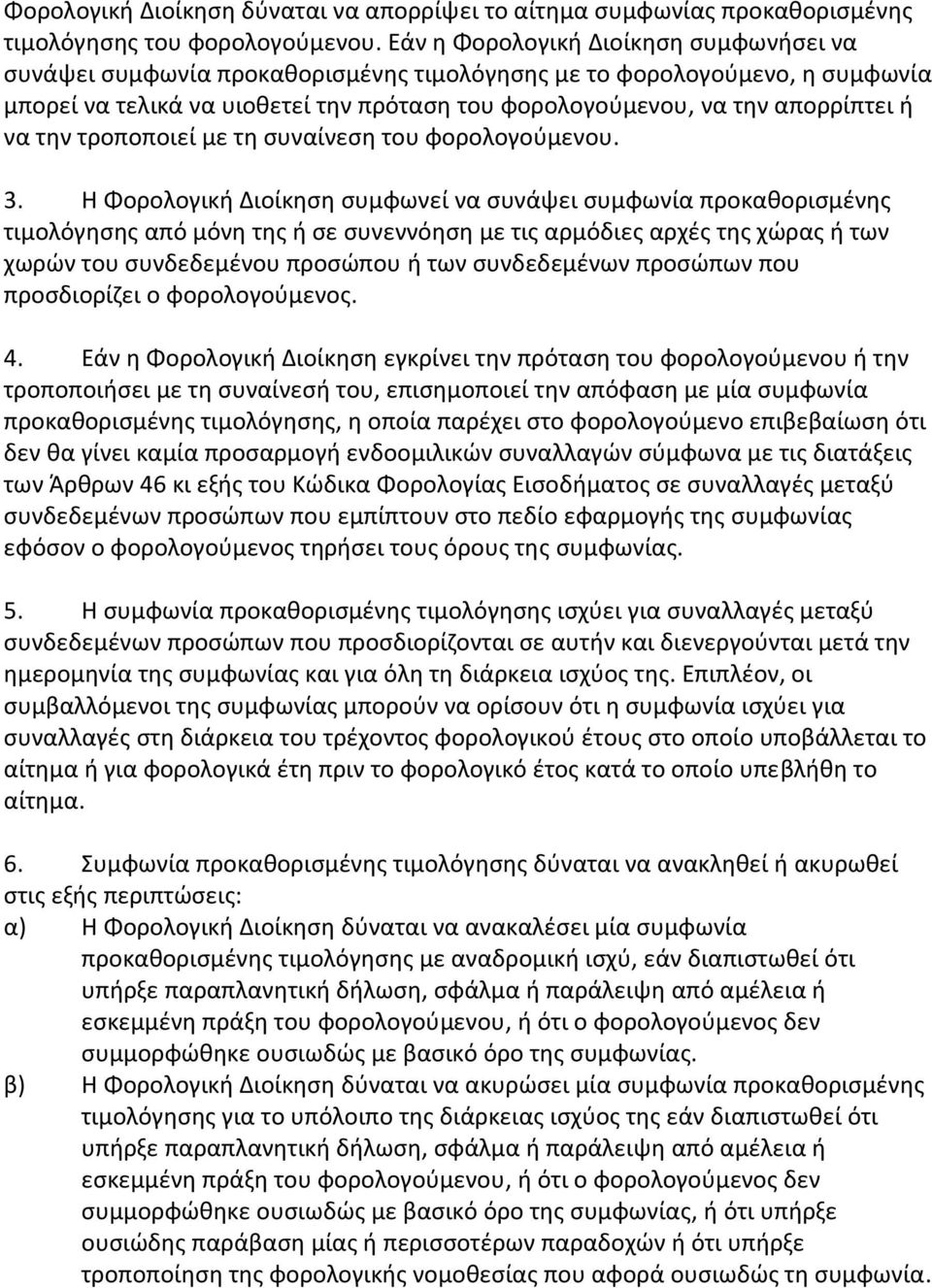 Φορολογική Διοίκηση δύναται να απορρίψει το αίτημα συμφωνίας προκαθορισμένης τιμολόγησης του φορολογούμενου. Εάν η Φορολογική Διοίκηση συμφωνήσει να συνάψει συμφωνία προκαθορισμένης τιμολόγησης με το φορολογούμενο, η συμφωνία μπορεί να τελικά να υιοθετεί την πρόταση του φορολογούμενου, να την απορρίπτει ή να την τροποποιεί με τη συναίνεση του φορολογούμενου.

3. Η Φορολογική Διοίκηση συμφωνεί να συνάψει συμφωνία προκαθορισμένης τιμολόγησης από μόνη της ή σε συνεννόηση με τις αρμόδιες αρχές της χώρας ή των χωρών του συνδεδεμένου προσώπου ή των συνδεδεμένων προσώπων που προσδιορίζει ο φορολογούμενος.

4. Εάν η Φορολογική Διοίκηση εγκρίνει την πρόταση του φορολογούμενου ή την τροποποιήσει με τη συναίνεσή του, επισημοποιεί την απόφαση με μία συμφωνία προκαθορισμένης τιμολόγησης, η οποία παρέχει στο φορολογούμενο επιβεβαίωση ότι δεν θα γίνει καμία προσαρμογή ενδοομιλικών συναλλαγών σύμφωνα με τις διατάξεις των Άρθρων 46 κι εξής του Κώδικα Φορολογίας Εισοδήματος σε συναλλαγές μεταξύ συνδεδεμένων προσώπων που εμπίπτουν στο πεδίο εφαρμογής της συμφωνίας εφόσον ο φορολογούμενος τηρήσει τους όρους της συμφωνίας.

5. Η συμφωνία προκαθορισμένης τιμολόγησης ισχύει για συναλλαγές μεταξύ συνδεδεμένων προσώπων που προσδιορίζονται σε αυτήν και διενεργούνται μετά την ημερομηνία της συμφωνίας και για όλη τη διάρκεια ισχύος της. Επιπλέον, οι συμβαλλόμενοι της συμφωνίας μπορούν να ορίσουν ότι η συμφωνία ισχύει για συναλλαγές στη διάρκεια του τρέχοντος φορολογικού έτους στο οποίο υποβάλλεται το αίτημα ή για φορολογικά έτη πριν το φορολογικό έτος κατά το οποίο υπεβλήθη το αίτημα.

6. Συμφωνία προκαθορισμένης τιμολόγησης δύναται να ανακληθεί ή ακυρωθεί στις εξής περιπτώσεις:
α) Η Φορολογική Διοίκηση δύναται να ανακαλέσει μία συμφωνία προκαθορισμένης τιμολόγησης με αναδρομική ισχύ, εάν διαπιστωθεί ότι υπήρξε παραπλανητική δήλωση, σφάλμα ή παράλειψη από αμέλεια ή εσκεμμένη πράξη του φορολογούμενου, ή ότι ο φορολογούμενος δεν συμμορφώθηκε ουσιωδώς με βασικό όρο της συμφωνίας.
β) Η Φορολογική Διοίκηση δύναται να ακυρώσει μία συμφωνία προκαθορισμένης τιμολόγησης για το υπόλοιπο της διάρκειας ισχύος της εάν διαπιστωθεί ότι υπήρξε παραπλανητική δήλωση, σφάλμα ή παράλειψη από αμέλεια ή εσκεμμένη πράξη του φορολογούμενου, ή ότι ο φορολογούμενος δεν συμμορφώθηκε ουσιωδώς με βασικό όρο της συμφωνίας, ή ότι υπήρξε ουσιώδης παράβαση μίας ή περισσοτέρων παραδοχών ή ότι υπήρξε τροποποίηση της φορολογικής νομοθεσίας που αφορά ουσιωδώς τη συμφωνία.